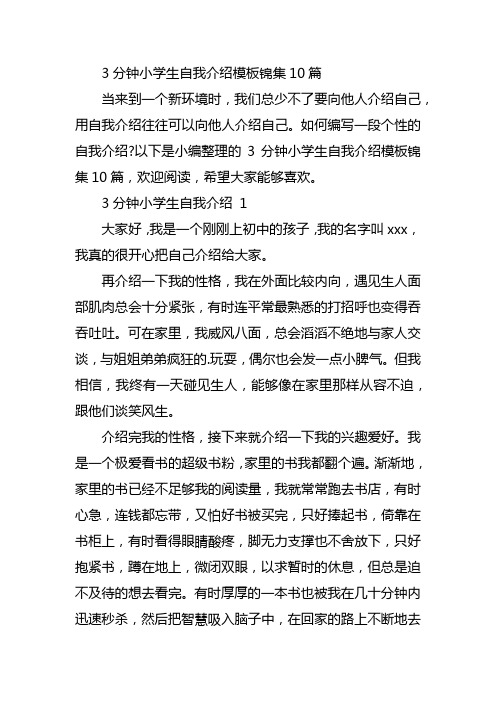 3 分钟小学生自我介绍模板锦集 10 篇

当来到一个新环境时，我们总少不了要向他人介绍自己，用自我介绍往往可以向他人介绍自己。如何编写一段个性的自我介绍?以下是小编整理的 3 分钟小学生自我介绍模板锦集 10 篇，欢迎阅读，希望大家能够喜欢。

3 分钟小学生自我介绍 1

大家好，我是一个刚刚上初中的孩子，我的名字叫 xxx，我真的很开心把自己介绍给大家。

再介绍一下我的性格，我在外面比较内向，遇见生人面部肌肉总会十分紧张，有时连平常最熟悉的打招呼也变得吞吞吐吐。可在家里，我威风八面，总会滔滔不绝地与家人交谈，与姐姐弟弟疯狂的.玩耍，偶尔也会发一点小脾气。但我相信，我终有一天碰见生人，能够像在家里那样从容不迫，跟他们谈笑风生。

介绍完我的性格，接下来就介绍一下我的兴趣爱好。我是一个极爱看书的超级书粉，家里的书我都翻个遍。渐渐地，家里的书已经不足够我的阅读量，我就常常跑去书店，有时心急，连钱都忘带，又怕好书被买完，只好捧起书，倚靠在书柜上，有时看得眼睛酸疼，脚无力支撑也不舍放下，只好抱紧书，蹲在地上，微闭双眼，以求暂时的休息，但总是迫不及待的想去看完。有时厚厚的一本书也被我在几十分钟内迅速秒杀，然后把智慧吸入脑子中，在回家的路上不断地去